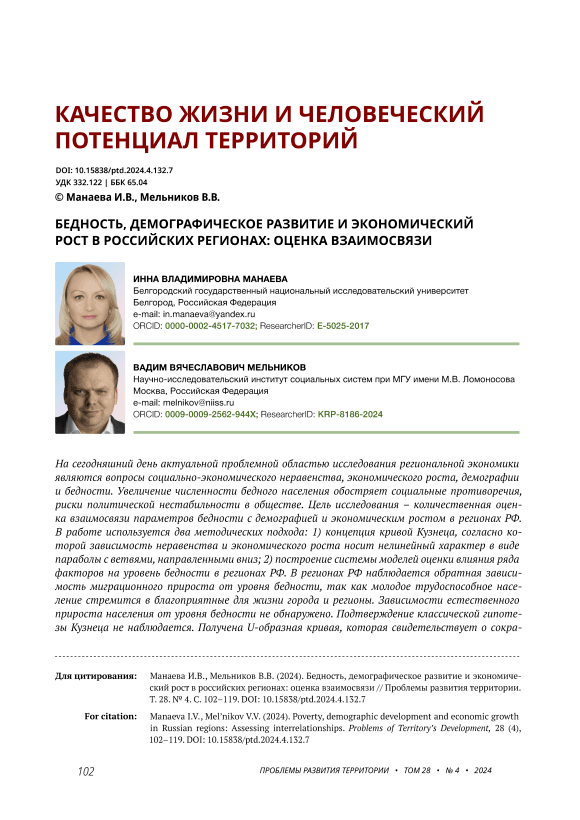 КАЧЕСТВО ЖИЗНИ И ЧЕЛОВЕЧЕСКИЙ ПОТЕНЦИАЛ ТЕРРИТОРИЙ

DOI: 10.15838/ptd.2024.4.132.7
УДК 332.122 | ББК 65.04
© Манаева И.В., Мельников В.В.

БЕДНОСТЬ, ДЕМОГРАФИЧЕСКОЕ РАЗВИТИЕ И ЭКОНОМИЧЕСКИЙ РОСТ В РОССИЙСКИХ РЕГИОНАХ: ОЦЕНКА ВЗАИМОСВЯЗИ

ИННА ВЛАДИМИРОВНА МАНАЕВА
Белгородский государственный национальный исследовательский университет
Белгород, Российская Федерация
e-mail: in.manaeva@yandex.ru
ORCID: 0000-0002-4517-7032; ResearcherID: E-5025-2017

ВАДИМ ВЯЧЕСЛАВОВИЧ МЕЛЬНИКОВ
Научно-исследовательский институт социальных систем при МГУ имени М.В. Ломоносова
Москва, Российская Федерация
e-mail: melnikov@niiss.ru
ORCID: 0009-0009-2562-944X; ResearcherID: KRP-8186-2024

На сегодняшний день актуальной проблемной областью исследования региональной экономики являются вопросы социально-экономического неравенства, экономического роста, демографии и бедности. Увеличение численности бедного населения обостряет социальные противоречия, риски политической нестабильности в обществе. Цель исследования – количественная оценка взаимосвязи параметров бедности с демографией и экономическим ростом в регионах РФ. В работе используется два методических подхода: 1) концепция кривой Кузнеца, согласно которой зависимость неравенства и экономического роста носит нелинейный характер в виде параболы с ветвями, направленными вниз; 2) построение системы моделей оценки влияния ряда факторов на уровень бедности в регионах РФ. В регионах РФ наблюдается обратная зависимость миграционного прироста от уровня бедности, так как молодое трудоспособное население стремится в благоприятные для жизни города и регионы. Зависимости естественного прироста населения от уровня бедности не обнаружено. Подтверждение классической гипотезы Кузнеца не наблюдается. Получена U-образная кривая, которая свидетельствует о сокра-

Для цитирования: Манаева И.В., Мельников В.В. (2024). Бедность, демографическое развитие и экономический рост в российских регионах: оценка взаимосвязи // Проблемы развития территории. Т. 28. № 4. С. 102–119. DOI: 10.15838/ptd.2024.4.132.7

For citation: Manaeva I.V., Mel'nikov V.V. (2024). Poverty, demographic development and economic growth in Russian regions: Assessing interrelationships. Problems of Territory's Development, 28 (4), 102–119. DOI: 10.15838/ptd.2024.4.132.7

102 ПРОБЛЕМЫ РАЗВИТИЯ ТЕРРИТОРИИ • ТОМ 28 • № 4 • 2024